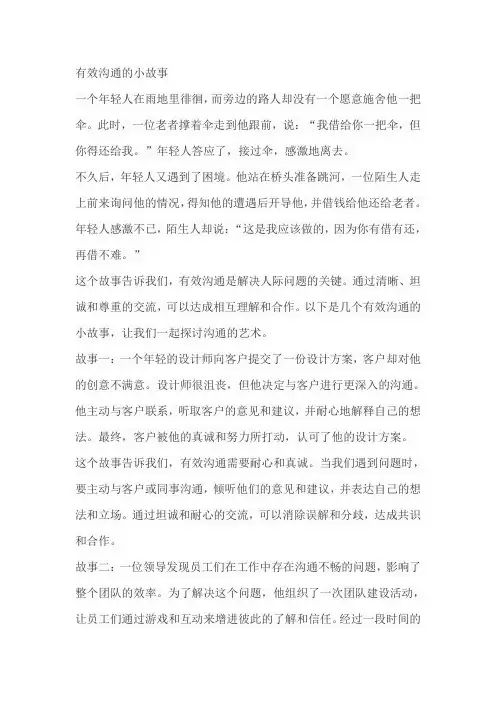 有效沟通的小故事

一个年轻人在雨地里徘徊，而旁边的路人却没有一个愿意施舍他一把伞。此时，一位老者撑着伞走到他跟前，说：“我借给你一把伞，但你得还给我。”年轻人答应了，接过伞，感激地离去。

不久后，年轻人又遇到了困境。他站在桥头准备跳河，一位陌生人走上前来询问他的情况，得知他的遭遇后开导他，并借钱给他还给老者。年轻人感激不已，陌生人却说：“这是我应该做的，因为你有借有还，再借不难。”

这个故事告诉我们，有效沟通是解决人际问题的关键。通过清晰、坦诚和尊重的交流，可以达成相互理解和合作。以下是几个有效沟通的小故事，让我们一起探讨沟通的艺术。

故事一：一个年轻的设计师向客户提交了一份设计方案，客户却对他的创意不满意。设计师很沮丧，但他决定与客户进行更深入的沟通。他主动与客户联系，听取客户的意见和建议，并耐心地解释自己的想法。最终，客户被他的真诚和努力所打动，认可了他的设计方案。

这个故事告诉我们，有效沟通需要耐心和真诚。当我们遇到问题时，要主动与客户或同事沟通，倾听他们的意见和建议，并表达自己的想法和立场。通过坦诚和耐心的交流，可以消除误解和分歧，达成共识和合作。

故事二：一位领导发现员工们在工作中存在沟通不畅的问题，影响了整个团队的效率。为了解决这个问题，他组织了一次团队建设活动，让员工们通过游戏和互动来增进彼此的了解和信任。经过一段时间的